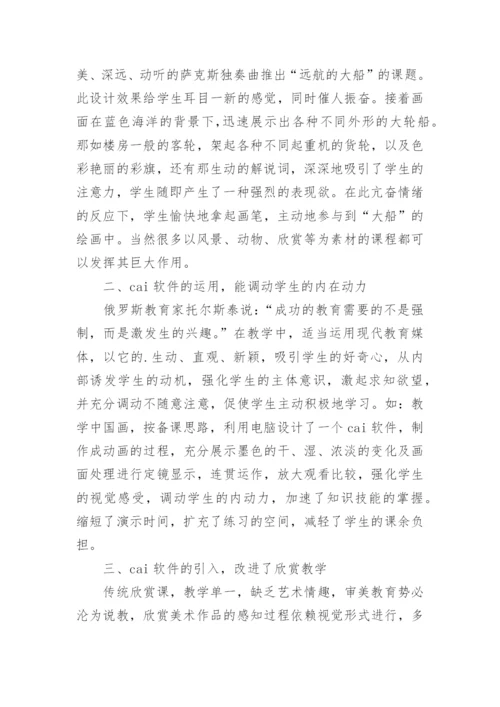 美、深远、动听的萨克斯独奏曲推出“远航的大船”的课题。此设计效果给学生耳目一新的感觉，同时催人振奋。接着画面在蓝色海洋的背景下，迅速展示出各种不同外形的大轮船。那如楼房一般的客轮，架起各种不同起重机的货轮，以及色彩艳丽的彩旗，还有那生动的解说词，深深地吸引了学生的注意力，学生随即产生了一种强烈的表现欲。在此亢奋情绪的反应下，学生愉快地拿起画笔，主动地参与到“大船”的绘画中。当然很多以风景、动物、欣赏等为素材的课程都可以发挥其巨大作用。

二、cai 软件的运用，能调动学生的内在动力

俄罗斯教育家托尔斯泰说：“成功的教育需要的不是强制，而是激发生的兴趣。”在教学中，适当运用现代教育媒体，以它的.生动、直观、新颖，吸引学生的好奇心，从内部诱发学生的动机，强化学生的主体意识，激起求知欲望，并充分调动不随意注意，促使学生主动积极地学习。如：教学中国画，按备课思路，利用电脑设计了一个 cai 软件，制作成动画的过程，充分展示墨色的干、湿、浓淡的变化及画面处理进行定镜显示，连贯运作，放大观看比较，强化学生的视觉感受，调动学生的内动力，加速了知识技能的掌握。缩短了演示时间，扩充了练习的空间，减轻了学生的课余负担。

三、cai 软件的引入，改进了欣赏教学

传统欣赏课，教学单一，缺乏艺术情趣，审美教育势必沦为说教，欣赏美术作品的感知过程依赖视觉形式进行，多